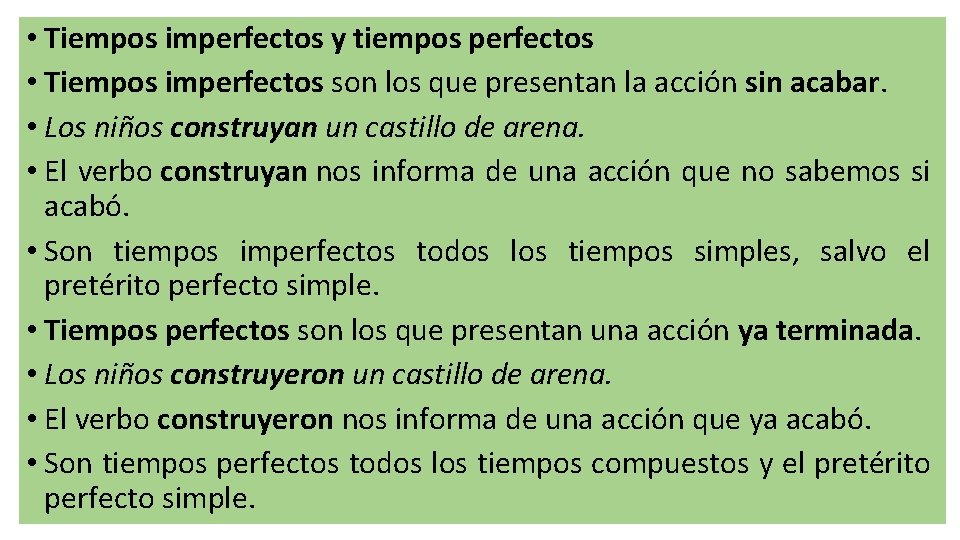 • Tiempos imperfectos y tiempos perfectos

• Tiempos imperfectos son los que presentan la acción sin acabar.

• Los niños construyan un castillo de arena.

• El verbo construyan nos informa de una acción que no sabemos si acabó.

• Son tiempos imperfectos todos los tiempos simples, salvo el pretérito perfecto simple.

• Tiempos perfectos son los que presentan una acción ya terminada.

• Los niños construyeron un castillo de arena.

• El verbo construyeron nos informa de una acción que ya acabó.

• Son tiempos perfectos todos los tiempos compuestos y el pretérito perfecto simple.